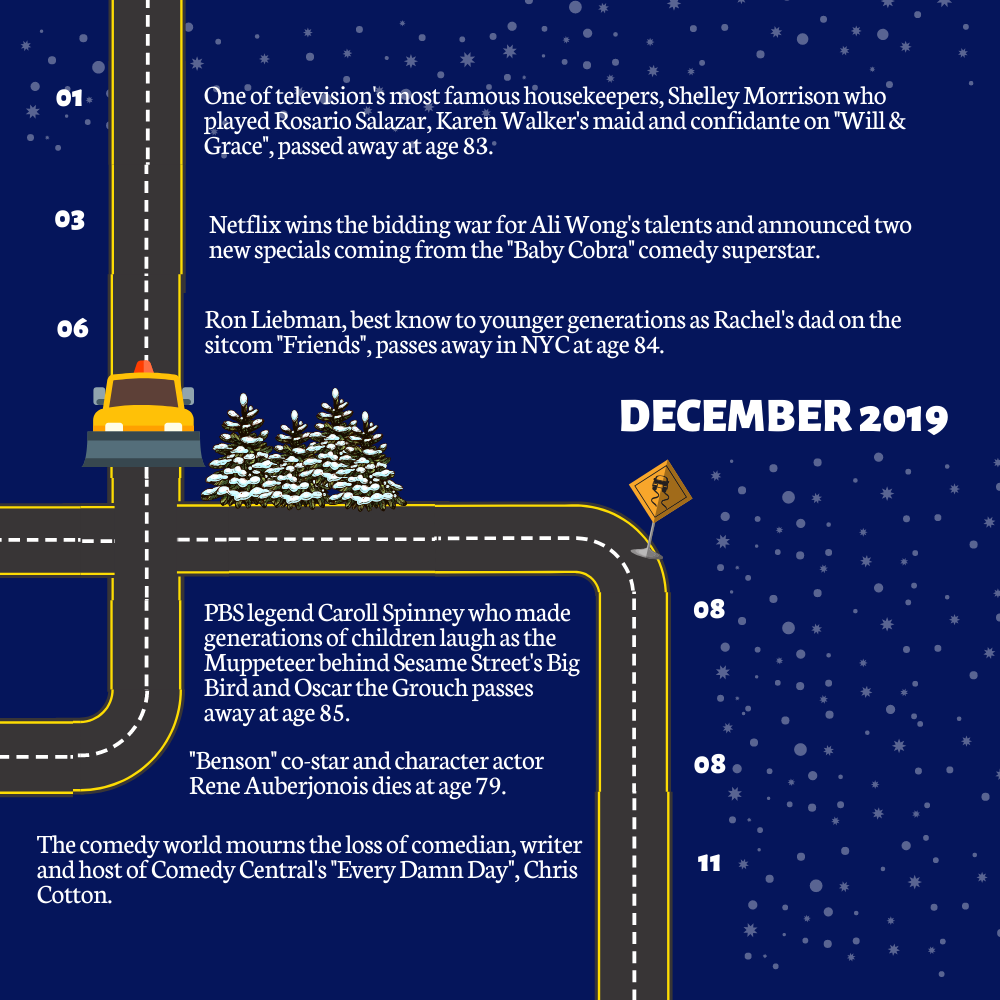 01

One of television's most famous housekeepers, Shelley Morrison who played Rosario Salazar, Karen Walker's maid and confidante on "Will & Grace", passed away at age 83.

03

Netflix wins the bidding war for Ali Wong's talents and announced two new specials coming from the "Baby Cobra" comedy superstar.

06

Ron Liebman, best know to younger generations as Rachel's dad on the sitcom "Friends", passes away in NYC at age 84.

DECEMBER 2019

08

PBS legend Caroll Spinney who made generations of children laugh as the Muppeteer behind Sesame Street's Big Bird and Oscar the Grouch passes away at age 85.

08

"Benson" co-star and character actor Rene Auberjonois dies at age 79.

11

The comedy world mourns the loss of comedian, writer and host of Comedy Central's "Every Damn Day", Chris Cotton.